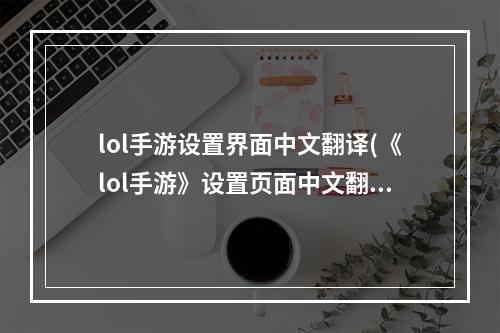 lol手游设置界面中文翻译(《lol手游》设置页面中文翻...